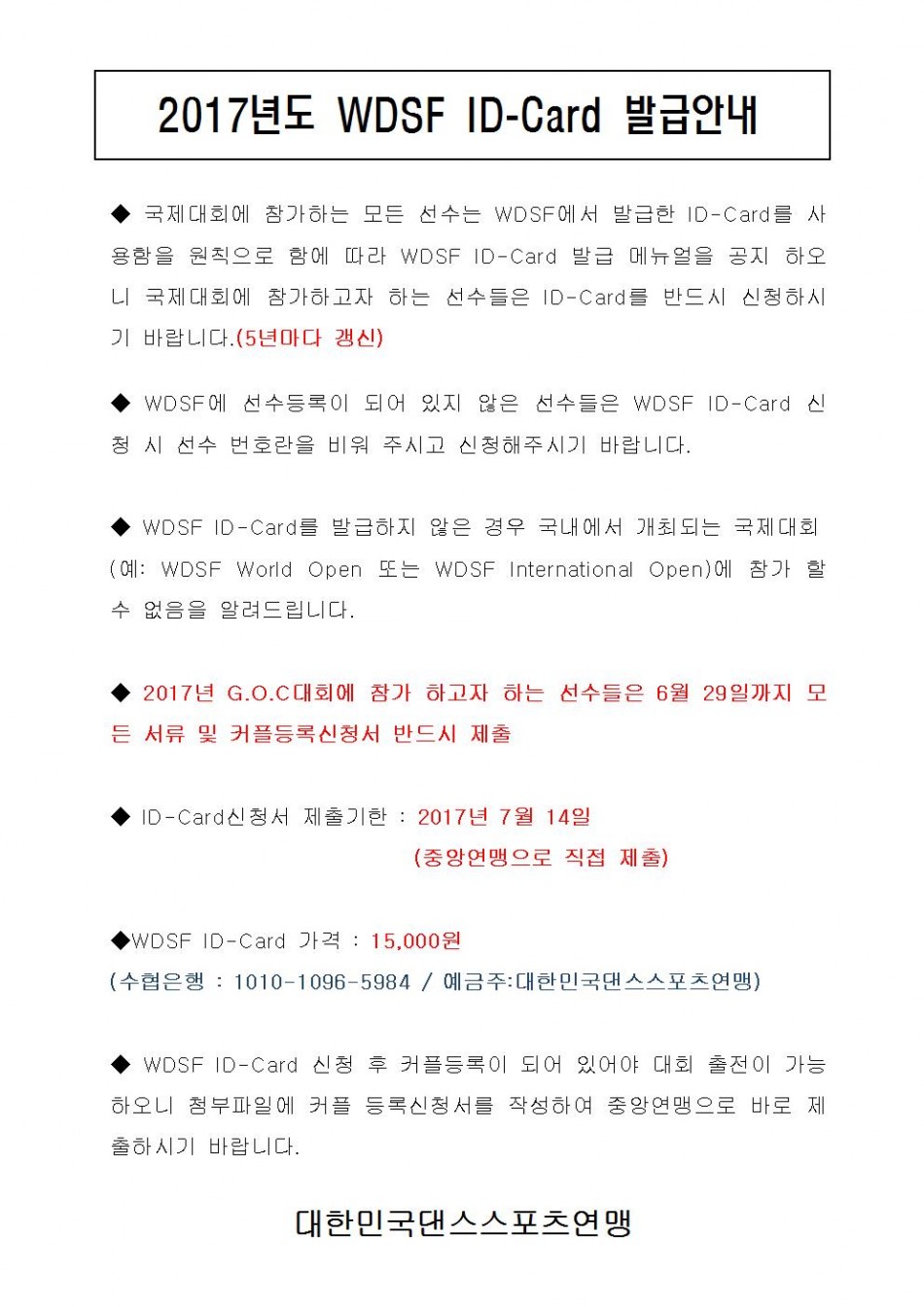 2017년도 WDSF ID-Card 발급안내

◆ 국제대회에 참가하는 모든 선수는 WDSF에서 발급한 ID-Card를 사용함을 원칙으로 함에 따라 WDSF ID-Card 발급 메뉴얼을 공지 하오니 국제대회에 참가하고자 하는 선수들은 ID-Card를 반드시 신청하시기 바랍니다.(5년마다 갱신)

◆ WDSF에 선수등록이 되어 있지 않은 선수들은 WDSF ID-Card 신청 시 선수 번호란을 비워 주시고 신청해주시기 바랍니다.

◆ WDSF ID-Card를 발급하지 않은 경우 국내에서 개최되는 국제대회 (예: WDSF World Open 또는 WDSF International Open)에 참가 할 수 없음을 알려드립니다.

◆ 2017년 G.O.C대회에 참가 하고자 하는 선수들은 6월 29일까지 모든 서류 및 커플등록신청서 반드시 제출

◆ ID-Card신청서 제출기한 : 2017년 7월 14일
(중앙연맹으로 직접 제출)

◆WDSF ID-Card 가격 : 15,000원
(수협은행 : 1010-1096-5984 / 예금주:대한민국댄스스포츠연맹)

◆ WDSF ID-Card 신청 후 커플등록이 되어 있어야 대회 출전이 가능하오니 첨부파일에 커플 등록신청서를 작성하여 중앙연맹으로 바로 제출하시기 바랍니다.

대한민국댄스스포츠연맹